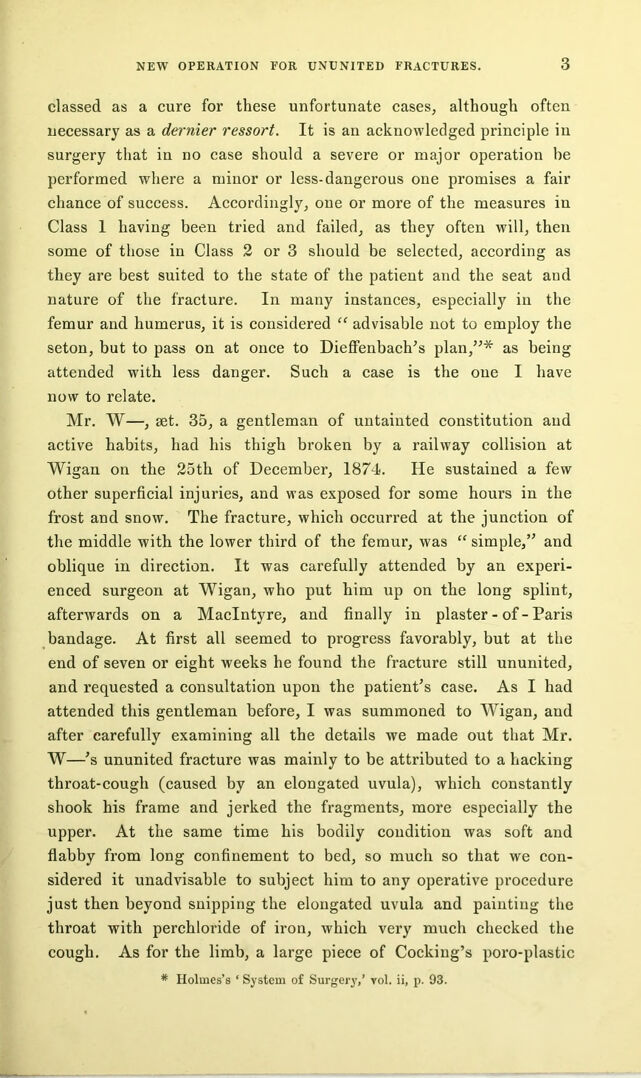 NEW OPERATION FOR UNUNITED FRACTURES. 3

classed as a cure for these unfortunate cases, although often necessary as a dernier ressort. It is an acknowledged principle in surgery that in no case should a severe or major operation be performed where a minor or less-dangerous one promises a fair chance of success. Accordingly, one or more of the measures in Class 1 having been tried and failed, as they often will, then some of those in Class 2 or 3 should be selected, according as they are best suited to the state of the patient and the seat and nature of the fracture. In many instances, especially in the femur and humerus, it is considered "advisable not to employ the seton, but to pass on at once to Dieffenbach's plan,"* as being attended with less danger. Such a case is the one I have now to relate.

Mr. W—, æt. 35, a gentleman of untainted constitution and active habits, had his thigh broken by a railway collision at Wigan on the 25th of December, 1874. He sustained a few other superficial injuries, and was exposed for some hours in the frost and snow. The fracture, which occurred at the junction of the middle with the lower third of the femur, was "simple," and oblique in direction. It was carefully attended by an experienced surgeon at Wigan, who put him up on the long splint, afterwards on a MacIntyre, and finally in plaster-of-Paris bandage. At first all seemed to progress favorably, but at the end of seven or eight weeks he found the fracture still ununited, and requested a consultation upon the patient's case. As I had attended this gentleman before, I was summoned to Wigan, and after carefully examining all the details we made out that Mr. W—'s ununited fracture was mainly to be attributed to a hacking throat-cough (caused by an elongated uvula), which constantly shook his frame and jerked the fragments, more especially the upper. At the same time his bodily condition was soft and flabby from long confinement to bed, so much so that we considered it unadvisable to subject him to any operative procedure just then beyond snipping the elongated uvula and painting the throat with perchloride of iron, which very much checked the cough. As for the limb, a large piece of Cocking's poro-plastic

* Holmes's 'System of Surgery,' vol. ii, p. 93.